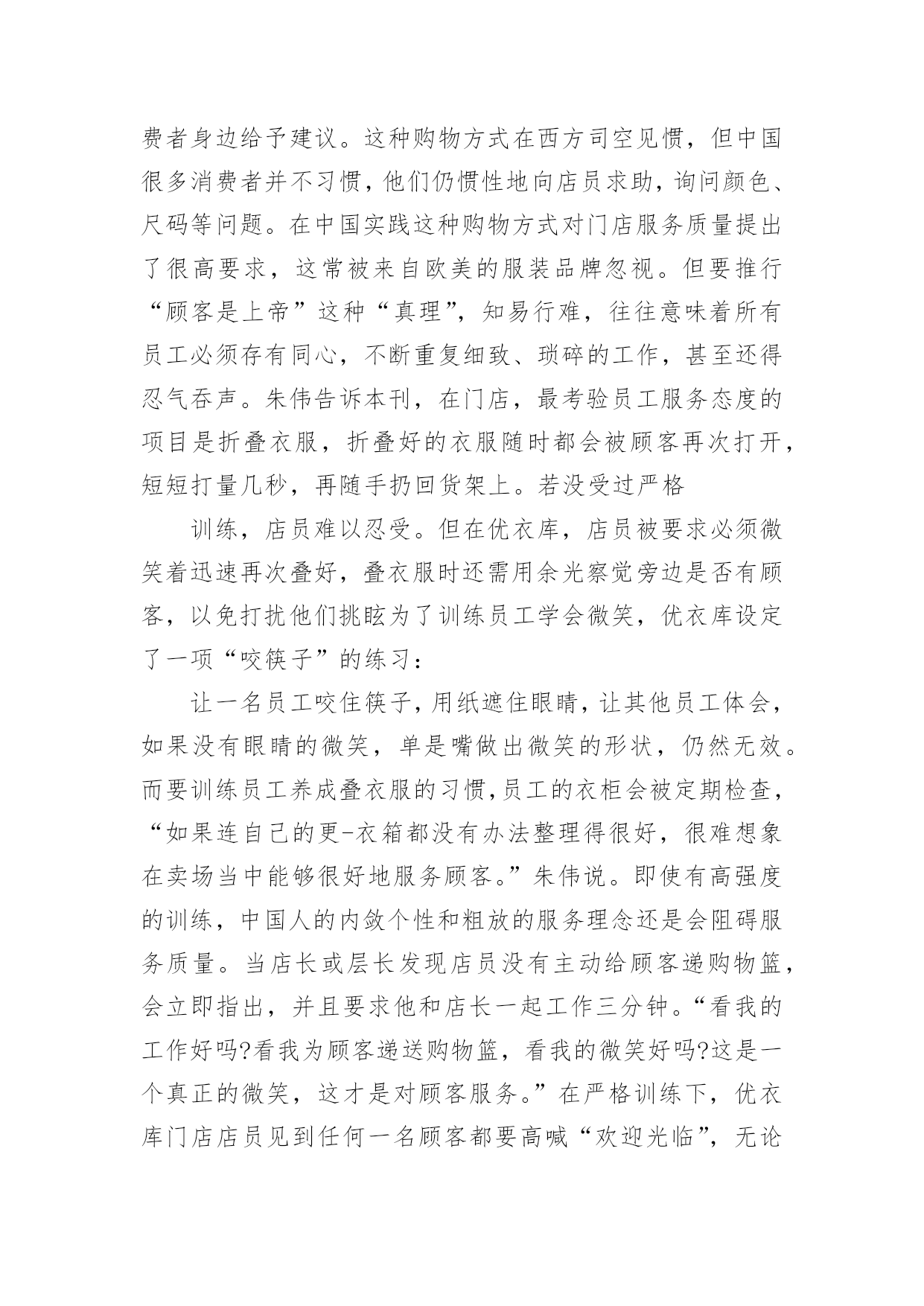 费者身边给予建议。这种购物方式在西方司空见惯，但中国很多消费者并不习惯，他们仍惯性地向店员求助，询问颜色、尺码等问题。在中国实践这种购物方式对门店服务质量提出了很高要求，这常被来自欧美的服装品牌忽视。但要推行“顾客是上帝”这种“真理”，知易行难，往往意味着所有员工必须存有同心，不断重复细致、琐碎的工作，甚至还得忍气吞声。朱伟告诉本刊，在门店，最考验员工服务态度的项目是折叠衣服，折叠好的衣服随时都会被顾客再次打开，短短打量几秒，再随手扔回货架上。若没受过严格

训练，店员难以忍受。但在优衣库，店员被要求必须微笑着迅速再次叠好，叠衣服时还需用余光察觉旁边是否有顾客，以免打扰他们挑眩为了训练员工学会微笑，优衣库设定了一项“咬筷子”的练习：

让一名员工咬住筷子，用纸遮住眼睛，让其他员工体会，如果没有眼睛的微笑，单是嘴做出微笑的形状，仍然无效。而要训练员工养成叠衣服的习惯，员工的衣柜会被定期检查，“如果连自己的更-衣箱都没有办法整理得很好，很难想象在卖场当中能够很好地服务顾客。”朱伟说。即使有高强度的训练，中国人的内敛个性和粗放的服务理念还是会阻碍服务质量。当店长或层长发现店员没有主动给顾客递购物篮，会立即指出，并且要求他和店长一起工作三分钟。“看我的工作好吗?看我为顾客递送购物篮，看我的微笑好吗?这是一个真正的微笑，这才是对顾客服务。”在严格训练下，优衣库门店店员见到任何一名顾客都要高喊“欢迎光临”，无论